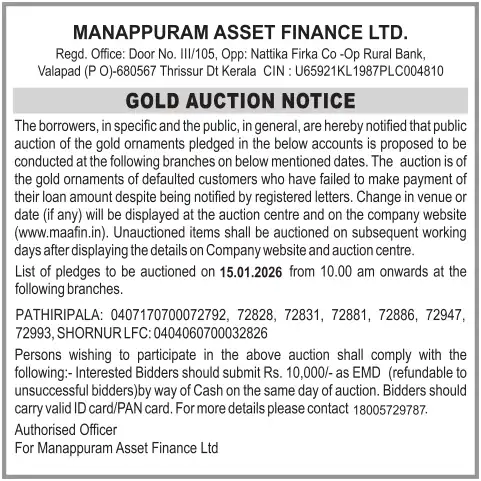 MANAPPURAM ASSET FINANCE LTD.

Regd. Office: Door No. III/105, Opp: Nattika Firka Co -Op Rural Bank,
Valapad (P O)-680567 Thrissur Dt Kerala CIN : U65921KL1987PLC004810

GOLD AUCTION NOTICE

The borrowers, in specific and the public, in general, are hereby notified that public auction of the gold ornaments pledged in the below accounts is proposed to be conducted at the following branches on below mentioned dates. The auction is of the gold ornaments of defaulted customers who have failed to make payment of their loan amount despite being notified by registered letters. Change in venue or date (if any) will be displayed at the auction centre and on the company website (www.maafin.in). Unauctioned items shall be auctioned on subsequent working days after displaying the details on Company website and auction centre.

List of pledges to be auctioned on 15.01.2026 from 10.00 am onwards at the following branches.

PATHIRIPALA: 0407170700072792, 72828, 72831, 72881, 72886, 72947, 72993, SHORNUR LFC: 0404060700032826

Persons wishing to participate in the above auction shall comply with the following:- Interested Bidders should submit Rs. 10,000/- as EMD (refundable to unsuccessful bidders)by way of Cash on the same day of auction. Bidders should carry valid ID card/PAN card. For more details please contact 18005729787.

Authorised Officer
For Manappuram Asset Finance Ltd